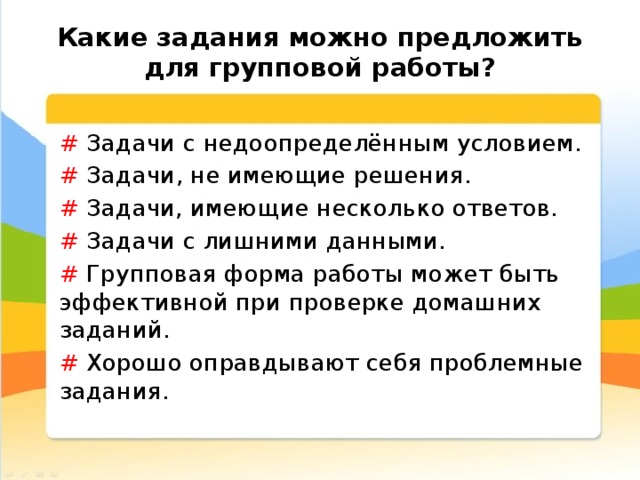 Какие задания можно предложить для групповой работы?

# Задачи с недоопределённым условием.
# Задачи, не имеющие решения.
# Задачи, имеющие несколько ответов.
# Задачи с лишними данными.
# Групповая форма работы может быть эффективной при проверке домашних заданий.
# Хорошо оправдывают себя проблемные задания.